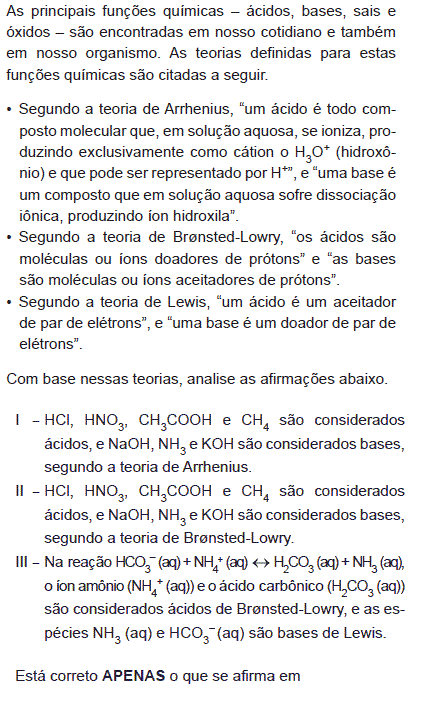 As principais funções químicas – ácidos, bases, sais e óxidos – são encontradas em nosso cotidiano e também em nosso organismo. As teorias definidas para estas funções químicas são citadas a seguir.

• Segundo a teoria de Arrhenius, “um ácido é todo composto molecular que, em solução aquosa, se ioniza, produzindo exclusivamente como cátion o $H_3O^+$ (hidroxônio) e que pode ser representado por $H^+$”, e “uma base é um composto que em solução aquosa sofre dissociação iônica, produzindo íon hidroxila”.
• Segundo a teoria de Brønsted-Lowry, “os ácidos são moléculas ou íons doadores de prótons” e “as bases são moléculas ou íons aceitadores de prótons”.
• Segundo a teoria de Lewis, “um ácido é um aceitador de par de elétrons”, e “uma base é um doador de par de elétrons”.

Com base nessas teorias, analise as afirmações abaixo.

I – HCl, $HNO_3$, $CH_3COOH$ e $CH_4$ são considerados ácidos, e NaOH, $NH_3$ e KOH são considerados bases, segundo a teoria de Arrhenius.
II – HCl, $HNO_3$, $CH_3COOH$ e $CH_4$ são considerados ácidos, e NaOH, $NH_3$ e KOH são considerados bases, segundo a teoria de Brønsted-Lowry.
III – Na reação $HCO_3^-$ (aq) + $NH_4^+$ (aq) $\leftrightarrow$ $H_2CO_3$ (aq) + $NH_3$ (aq), o íon amônio ($NH_4^+$ (aq)) e o ácido carbônico ($H_2CO_3$ (aq)) são considerados ácidos de Brønsted-Lowry, e as espécies $NH_3$ (aq) e $HCO_3^-$ (aq) são bases de Lewis.

Está correto **APENAS** o que se afirma em